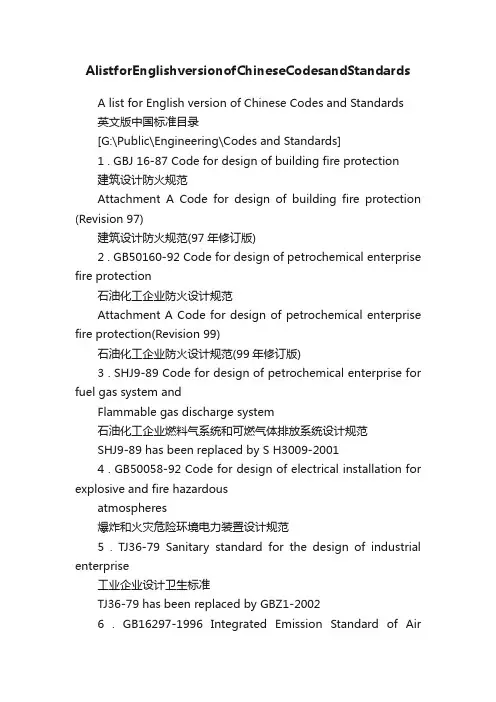 AlistforEnglishversionofChineseCodesandStandards

A list for English version of Chinese Codes and Standards

英文版中国标准目录

[G:\Public\Engineering\Codes and Standards]

1 . GBJ 16-87 Code for design of building fire protection

建筑设计防火规范

Attachment A Code for design of building fire protection (Revision 97)

建筑设计防火规范(97 年修订版)

2 . GB50160-92 Code for design of petrochemical enterprise fire protection

石油化工企业防火设计规范

Attachment A Code for design of petrochemical enterprise fire protection(Revision 99)

石油化工企业防火设计规范(99 年修订版)

3 . SHJ9-89 Code for design of petrochemical enterprise for fuel gas system and

Flammable gas discharge system

石油化工企业燃料气系统和可燃气体排放系统设计规范

SHJ9-89 has been replaced by S H3009-2001

4 . GB50058-92 Code for design of electrical installation for explosive and fire hazardous

atmospheres

爆炸和火灾危险环境电力装置设计规范

5 . TJ36-79 Sanitary standard for the design of industrial enterprise

工业企业设计卫生标准

TJ36-79 has been replaced by GBZ1-2002

6 . GB16297-1996 Integrated Emission Standard of Air